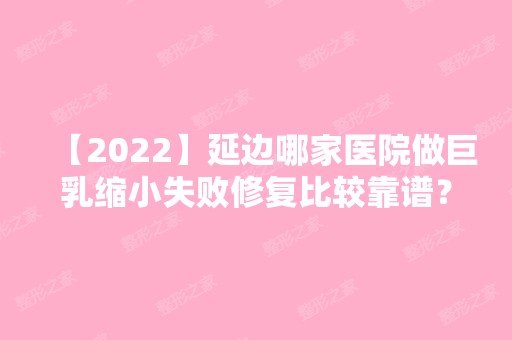 【2022】延边哪家医院做巨乳缩小失败修复比较靠谱？

整形之家